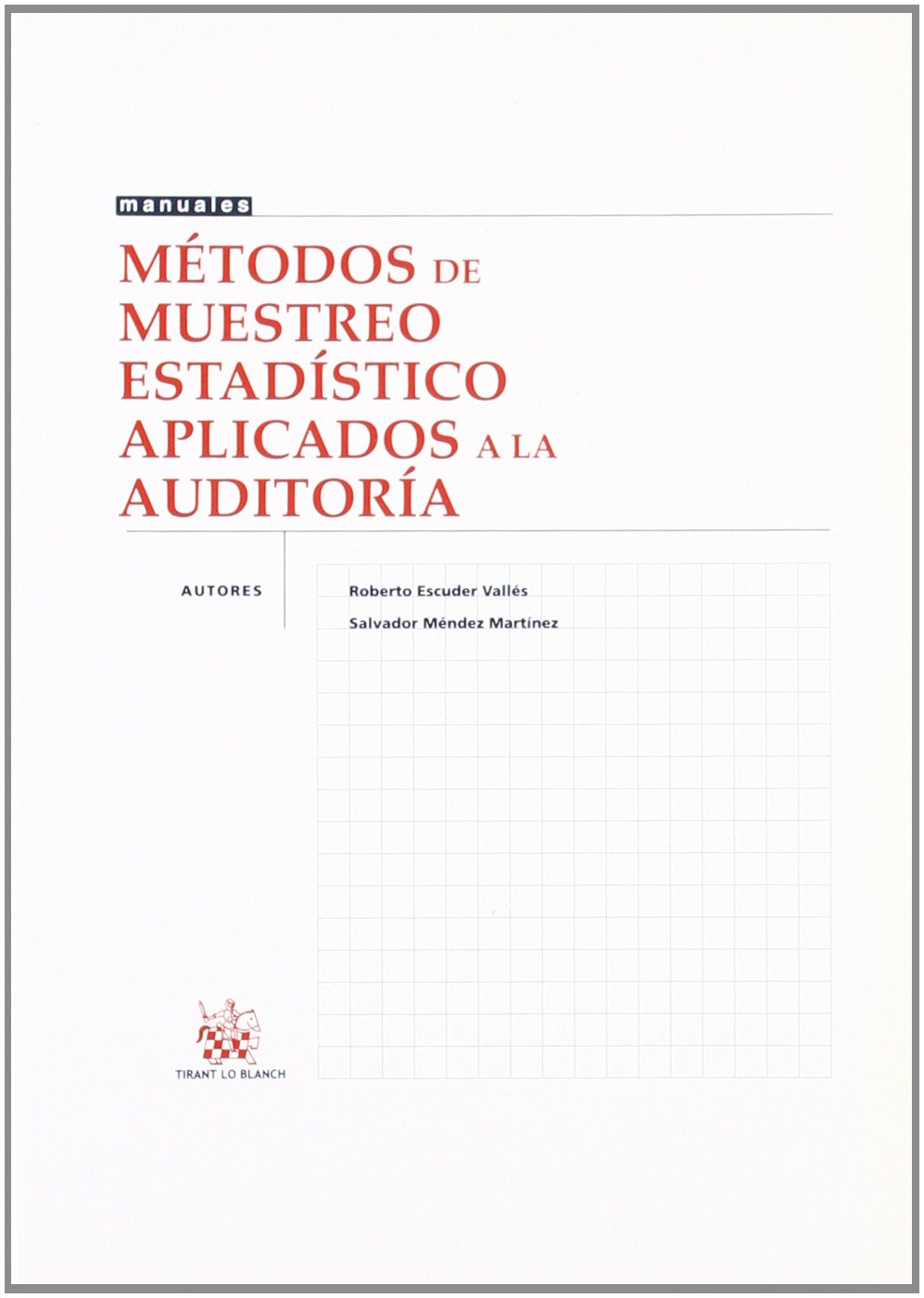 manuales

MÉTODOS DE MUESTREO ESTADÍSTICO APLICADOS A LA AUDITORÍA

AUTORES

Roberto Escuder Vallés
Salvador Méndez Martínez

TIRANT LO BLANCH